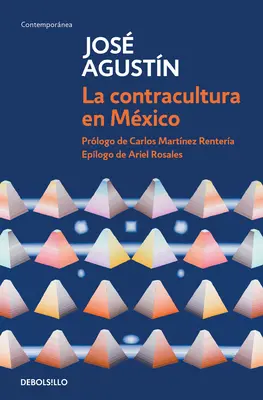 Contemporánea

JOSÉ AGUSTÍN

La contracultura en México

Prólogo de Carlos Martínez Rentería
Epílogo de Ariel Rosales

DEBOLS!LLO